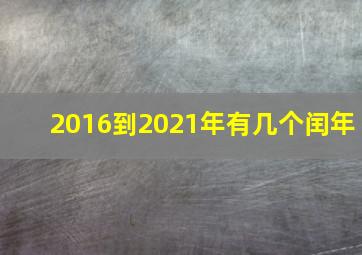 2016到2021年有几个闰年